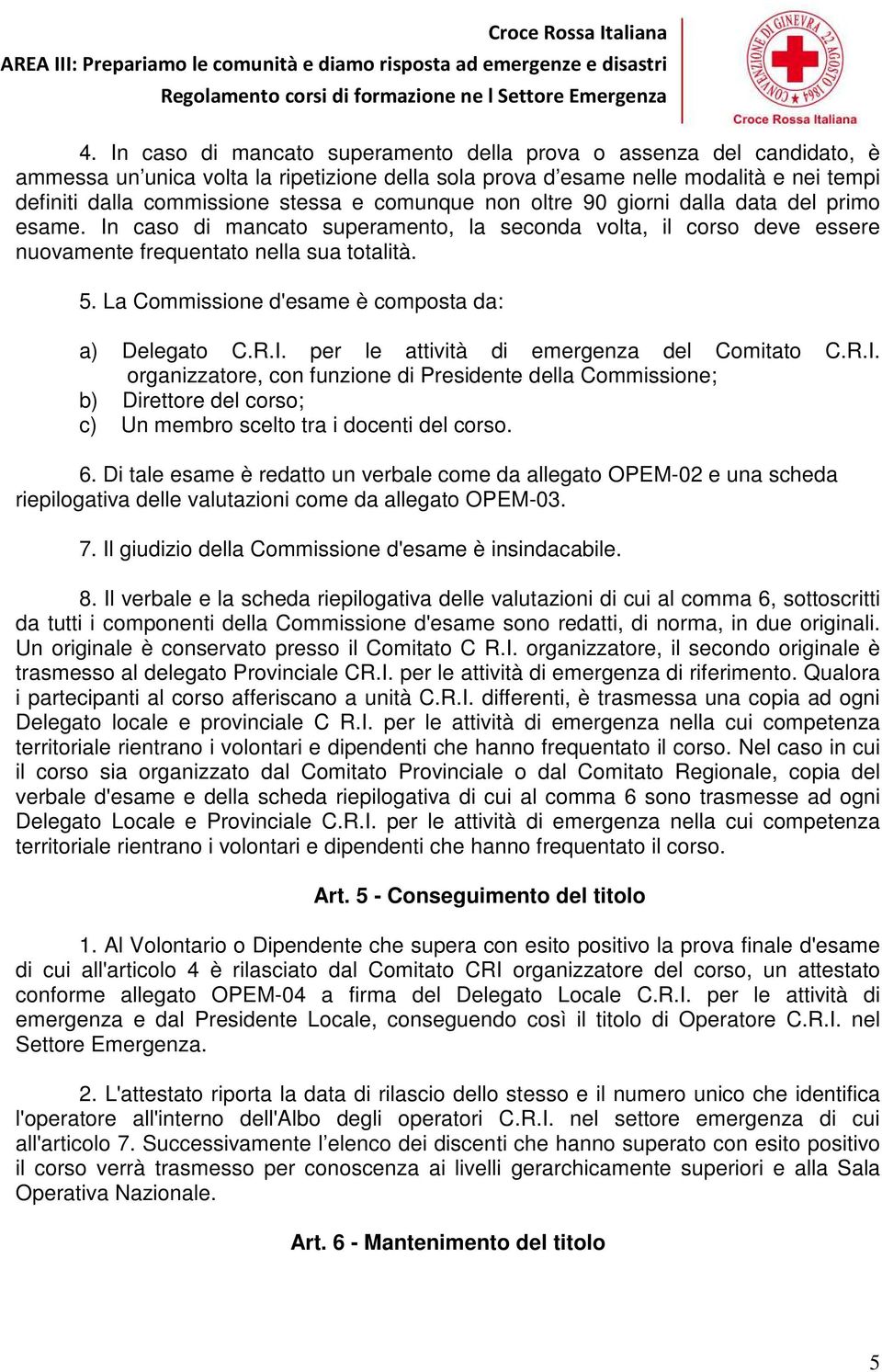 Croce Rossa Italiana
AREA III: Prepariamo le comunità e diamo risposta ad emergenze e disastri
Regolamento corsi di formazione ne l Settore Emergenza

CONVENZIONE DI GINEVRA 22 AGOSTO 1864
Croce Rossa Italiana

4. In caso di mancato superamento della prova o assenza del candidato, è ammessa un'unica volta la ripetizione della sola prova d'esame nelle modalità e nei tempi definiti dalla commissione stessa e comunque non oltre 90 giorni dalla data del primo esame. In caso di mancato superamento, la seconda volta, il corso deve essere nuovamente frequentato nella sua totalità.

5. La Commissione d'esame è composta da:

a) Delegato C.R.I. per le attività di emergenza del Comitato C.R.I. organizzatore, con funzione di Presidente della Commissione;
b) Direttore del corso;
c) Un membro scelto tra i docenti del corso.

6. Di tale esame è redatto un verbale come da allegato OPEM-02 e una scheda riepilogativa delle valutazioni come da allegato OPEM-03.

7. Il giudizio della Commissione d'esame è insindacabile.

8. Il verbale e la scheda riepilogativa delle valutazioni di cui al comma 6, sottoscritti da tutti i componenti della Commissione d'esame sono redatti, di norma, in due originali. Un originale è conservato presso il Comitato C R.I. organizzatore, il secondo originale è trasmesso al delegato Provinciale CR.I. per le attività di emergenza di riferimento. Qualora i partecipanti al corso afferiscano a unità C.R.I. differenti, è trasmessa una copia ad ogni Delegato locale e provinciale C R.I. per le attività di emergenza nella cui competenza territoriale rientrano i volontari e dipendenti che hanno frequentato il corso. Nel caso in cui il corso sia organizzato dal Comitato Provinciale o dal Comitato Regionale, copia del verbale d'esame e della scheda riepilogativa di cui al comma 6 sono trasmesse ad ogni Delegato Locale e Provinciale C.R.I. per le attività di emergenza nella cui competenza territoriale rientrano i volontari e dipendenti che hanno frequentato il corso.

Art. 5 - Conseguimento del titolo

1. Al Volontario o Dipendente che supera con esito positivo la prova finale d'esame di cui all'articolo 4 è rilasciato dal Comitato CRI organizzatore del corso, un attestato conforme allegato OPEM-04 a firma del Delegato Locale C.R.I. per le attività di emergenza e dal Presidente Locale, conseguendo così il titolo di Operatore C.R.I. nel Settore Emergenza.

2. L'attestato riporta la data di rilascio dello stesso e il numero unico che identifica l'operatore all'interno dell'Albo degli operatori C.R.I. nel settore emergenza di cui all'articolo 7. Successivamente l'elenco dei discenti che hanno superato con esito positivo il corso verrà trasmesso per conoscenza ai livelli gerarchicamente superiori e alla Sala Operativa Nazionale.

Art. 6 - Mantenimento del titolo

5